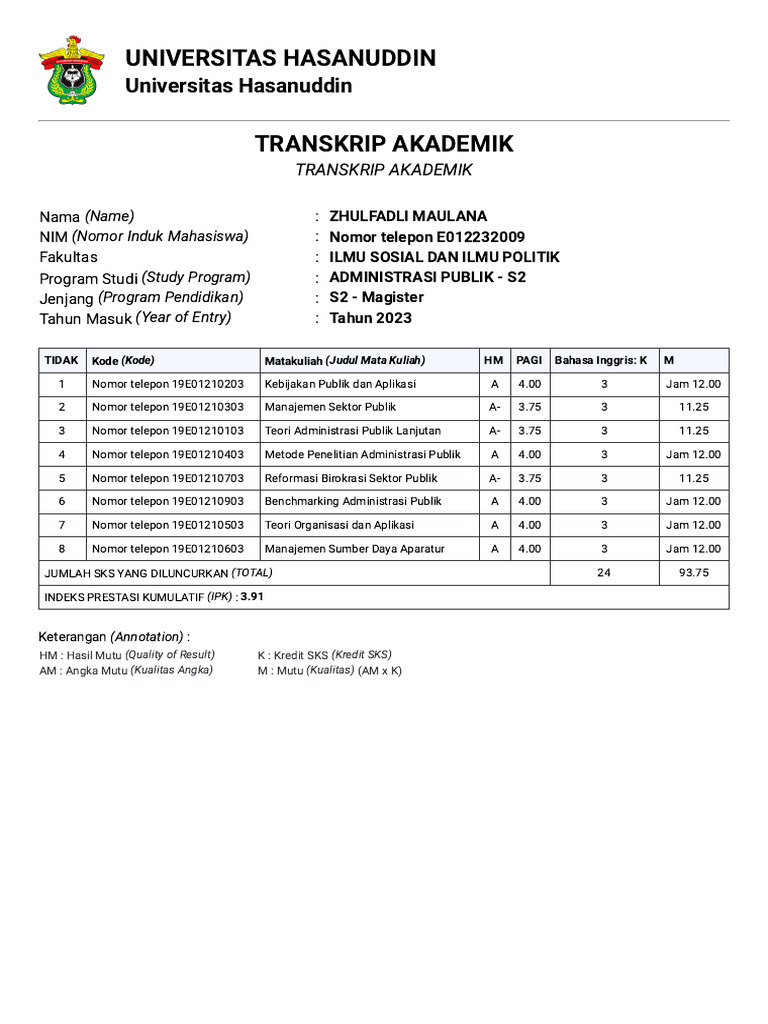 UNIVERSITAS HASANUDDIN
Universitas Hasanuddin

TRANSKRIP AKADEMIK
TRANSKRIP AKADEMIK

Nama (Name) : ZHULFADLI MAULANA
NIM (Nomor Induk Mahasiswa) : Nomor telepon E012232009
Fakultas : ILMU SOSIAL DAN ILMU POLITIK
Program Studi (Study Program) : ADMINISTRASI PUBLIK - S2
Jenjang (Program Pendidikan) : S2 - Magister
Tahun Masuk (Year of Entry) : Tahun 2023

| TIDAK | Kode (Kode) | Matakuliah (Judul Mata Kuliah) | HM | PAGI | Bahasa Inggris: K | M |
|---|---|---|---|---|---|---|
| 1 | Nomor telepon 19E01210203 | Kebijakan Publik dan Aplikasi | A | 4.00 | 3 | Jam 12.00 |
| 2 | Nomor telepon 19E01210303 | Manajemen Sektor Publik | A- | 3.75 | 3 | 11.25 |
| 3 | Nomor telepon 19E01210103 | Teori Administrasi Publik Lanjutan | A- | 3.75 | 3 | 11.25 |
| 4 | Nomor telepon 19E01210403 | Metode Penelitian Administrasi Publik | A | 4.00 | 3 | Jam 12.00 |
| 5 | Nomor telepon 19E01210703 | Reformasi Birokrasi Sektor Publik | A- | 3.75 | 3 | 11.25 |
| 6 | Nomor telepon 19E01210903 | Benchmarking Administrasi Publik | A | 4.00 | 3 | Jam 12.00 |
| 7 | Nomor telepon 19E01210503 | Teori Organisasi dan Aplikasi | A | 4.00 | 3 | Jam 12.00 |
| 8 | Nomor telepon 19E01210603 | Manajemen Sumber Daya Aparatur | A | 4.00 | 3 | Jam 12.00 |
| JUMLAH SKS YANG DILUNCURKAN (TOTAL) | | | | | 24 | 93.75 |
| INDEKS PRESTASI KUMULATIF (IPK) : 3.91 | | | | | | |

Keterangan (Annotation) :
HM : Hasil Mutu (Quality of Result)
AM : Angka Mutu (Kualitas Angka)
K : Kredit SKS (Kredit SKS)
M : Mutu (Kualitas) (AM x K)